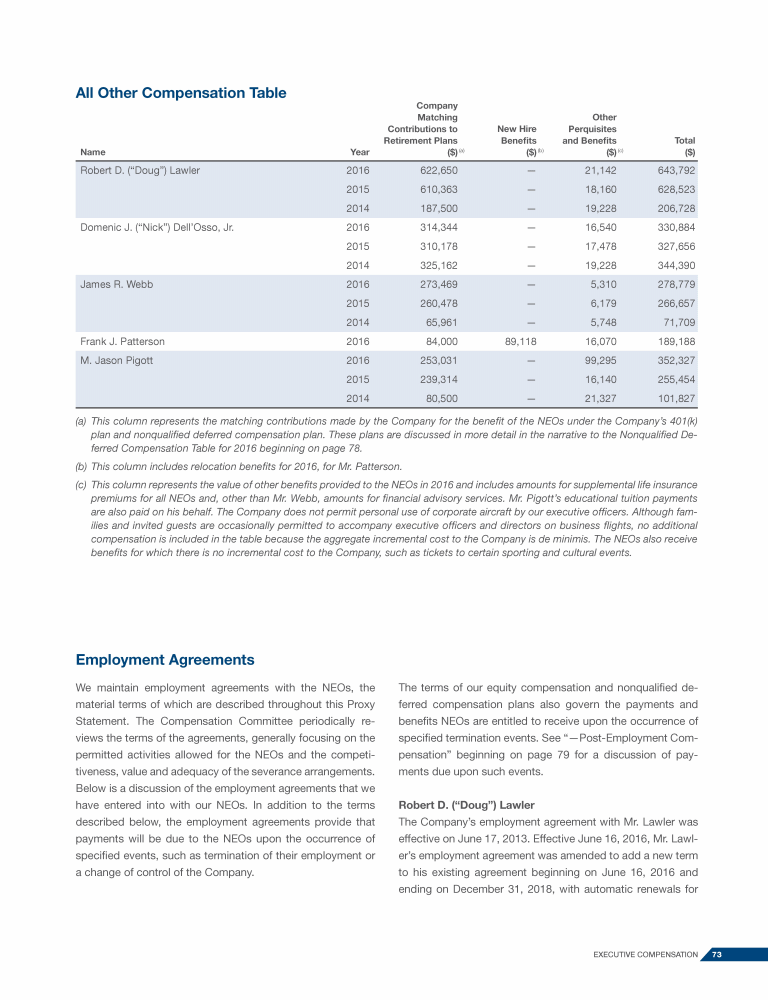 All Other Compensation Table

| Name | Year | Company Matching Contributions to Retirement Plans ($)$^{(a)}$ | New Hire Benefits ($)$^{(b)}$ | Other Perquisites and Benefits ($)$^{(c)}$ | Total ($) |
|---|---|---|---|---|---|
| Robert D. ("Doug") Lawler | 2016 | 622,650 | — | 21,142 | 643,792 |
| | 2015 | 610,363 | — | 18,160 | 628,523 |
| | 2014 | 187,500 | — | 19,228 | 206,728 |
| Domenic J. ("Nick") Dell'Osso, Jr. | 2016 | 314,344 | — | 16,540 | 330,884 |
| | 2015 | 310,178 | — | 17,478 | 327,656 |
| | 2014 | 325,162 | — | 19,228 | 344,390 |
| James R. Webb | 2016 | 273,469 | — | 5,310 | 278,779 |
| | 2015 | 260,478 | — | 6,179 | 266,657 |
| | 2014 | 65,961 | — | 5,748 | 71,709 |
| Frank J. Patterson | 2016 | 84,000 | 89,118 | 16,070 | 189,188 |
| M. Jason Pigott | 2016 | 253,031 | — | 99,295 | 352,327 |
| | 2015 | 239,314 | — | 16,140 | 255,454 |
| | 2014 | 80,500 | — | 21,327 | 101,827 |

(a) This column represents the matching contributions made by the Company for the benefit of the NEOs under the Company's 401(k) plan and nonqualified deferred compensation plan. These plans are discussed in more detail in the narrative to the Nonqualified Deferred Compensation Table for 2016 beginning on page 78.

(b) This column includes relocation benefits for 2016, for Mr. Patterson.

(c) This column represents the value of other benefits provided to the NEOs in 2016 and includes amounts for supplemental life insurance premiums for all NEOs and, other than Mr. Webb, amounts for financial advisory services. Mr. Pigott's educational tuition payments are also paid on his behalf. The Company does not permit personal use of corporate aircraft by our executive officers. Although families and invited guests are occasionally permitted to accompany executive officers and directors on business flights, no additional compensation is included in the table because the aggregate incremental cost to the Company is de minimis. The NEOs also receive benefits for which there is no incremental cost to the Company, such as tickets to certain sporting and cultural events.

Employment Agreements

We maintain employment agreements with the NEOs, the material terms of which are described throughout this Proxy Statement. The Compensation Committee periodically reviews the terms of the agreements, generally focusing on the permitted activities allowed for the NEOs and the competitiveness, value and adequacy of the severance arrangements. Below is a discussion of the employment agreements that we have entered into with our NEOs. In addition to the terms described below, the employment agreements provide that payments will be due to the NEOs upon the occurrence of specified events, such as termination of their employment or a change of control of the Company.

The terms of our equity compensation and nonqualified deferred compensation plans also govern the payments and benefits NEOs are entitled to receive upon the occurrence of specified termination events. See "—Post-Employment Compensation" beginning on page 79 for a discussion of payments due upon such events.

Robert D. ("Doug") Lawler

The Company's employment agreement with Mr. Lawler was effective on June 17, 2013. Effective June 16, 2016, Mr. Lawler's employment agreement was amended to add a new term to his existing agreement beginning on June 16, 2016 and ending on December 31, 2018, with automatic renewals for

EXECUTIVE COMPENSATION 73